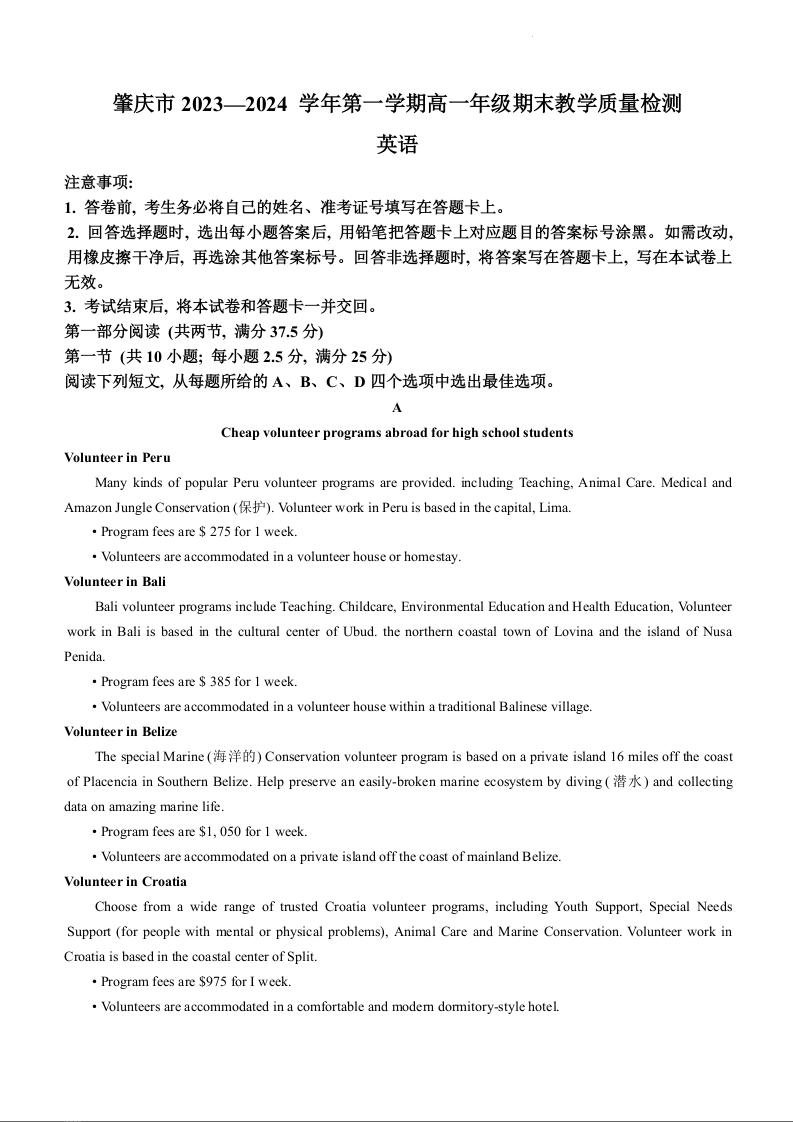 肇庆市 2023—2024 学年第一学期高一年级期末教学质量检测

英语

注意事项:
1. 答卷前, 考生务必将自己的姓名、准考证号填写在答题卡上。
2. 回答选择题时, 选出每小题答案后, 用铅笔把答题卡上对应题目的答案标号涂黑。如需改动, 用橡皮擦干净后, 再选涂其他答案标号。回答非选择题时, 将答案写在答题卡上, 写在本试卷上无效。
3. 考试结束后, 将本试卷和答题卡一并交回。
第一部分阅读 (共两节, 满分 37.5 分)
第一节 (共 10 小题; 每小题 2.5 分, 满分 25 分)
阅读下列短文, 从每题所给的 A、B、C、D 四个选项中选出最佳选项。

A

Cheap volunteer programs abroad for high school students

Volunteer in Peru

Many kinds of popular Peru volunteer programs are provided. including Teaching, Animal Care. Medical and Amazon Jungle Conservation (保护). Volunteer work in Peru is based in the capital, Lima.

• Program fees are $ 275 for 1 week.
• Volunteers are accommodated in a volunteer house or homestay.

Volunteer in Bali

Bali volunteer programs include Teaching. Childcare, Environmental Education and Health Education, Volunteer work in Bali is based in the cultural center of Ubud. the northern coastal town of Lovina and the island of Nusa Penida.

• Program fees are $ 385 for 1 week.
• Volunteers are accommodated in a volunteer house within a traditional Balinese village.

Volunteer in Belize

The special Marine (海洋的) Conservation volunteer program is based on a private island 16 miles off the coast of Placencia in Southern Belize. Help preserve an easily-broken marine ecosystem by diving (潜水) and collecting data on amazing marine life.

• Program fees are $1, 050 for 1 week.
• Volunteers are accommodated on a private island off the coast of mainland Belize.

Volunteer in Croatia

Choose from a wide range of trusted Croatia volunteer programs, including Youth Support, Special Needs Support (for people with mental or physical problems), Animal Care and Marine Conservation. Volunteer work in Croatia is based in the coastal center of Split.

• Program fees are $975 for I week.
• Volunteers are accommodated in a comfortable and modern dormitory-style hotel.